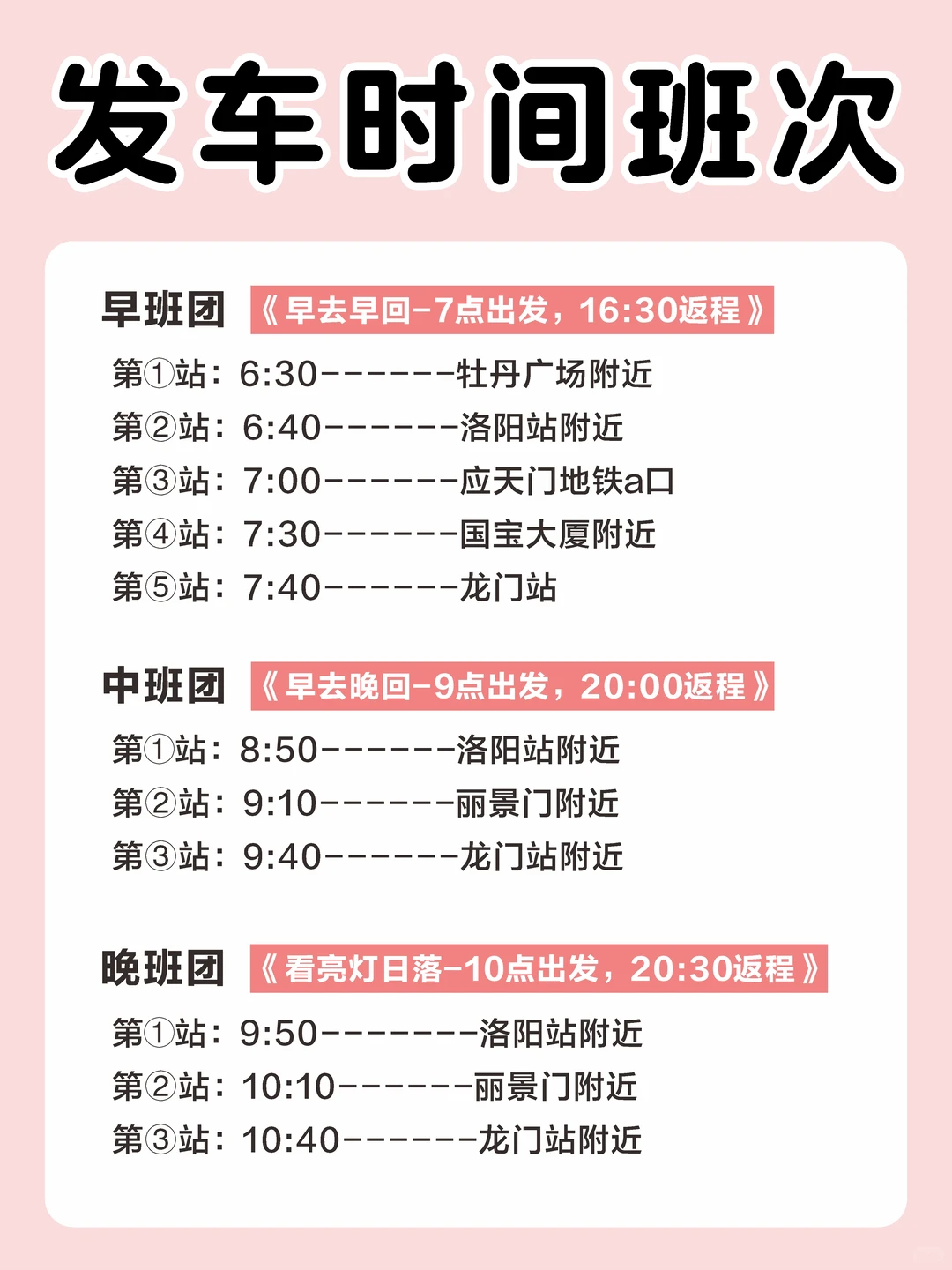 发车时间班次

早班团 《早去早回-7点出发，16:30返程》

第①站：6:30-------牡丹广场附近

第②站：6:40-------洛阳站附近

第③站：7:00-------应天门地铁a口

第④站：7:30-------国宝大厦附近

第⑤站：7:40-------龙门站

中班团 《早去晚回-9点出发，20:00返程》

第①站：8:50-------洛阳站附近

第②站：9:10-------丽景门附近

第③站：9:40-------龙门站附近

晚班团 《看亮灯日落-10点出发，20:30返程》

第①站：9:50--------洛阳站附近

第②站：10:10-------丽景门附近

第③站：10:40-------龙门站附近